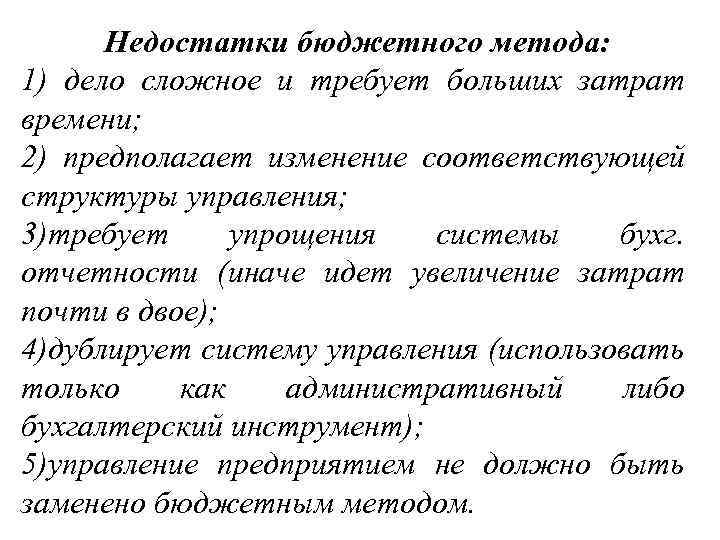 Недостатки бюджетного метода:
1) дело сложное и требует больших затрат времени;
2) предполагает изменение соответствующей структуры управления;
3)требует упрощения системы бухг. отчетности (иначе идет увеличение затрат почти в двое);
4)дублирует систему управления (использовать только как административный либо бухгалтерский инструмент);
5)управление предприятием не должно быть заменено бюджетным методом.